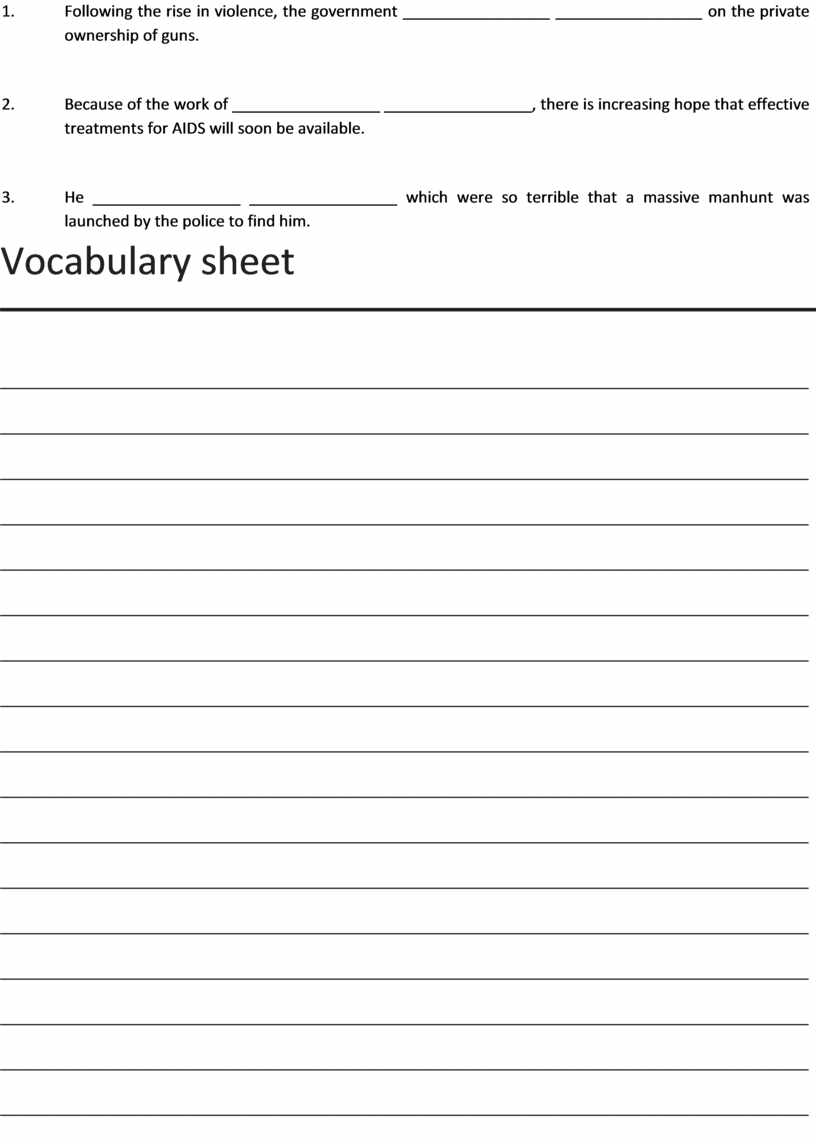 1. Following the rise in violence, the government ________________ ________________ on the private ownership of guns.

2. Because of the work of ________________ ________________, there is increasing hope that effective treatments for AIDS will soon be available.

3. He ________________ ________________ which were so terrible that a massive manhunt was launched by the police to find him.

Vocabulary sheet